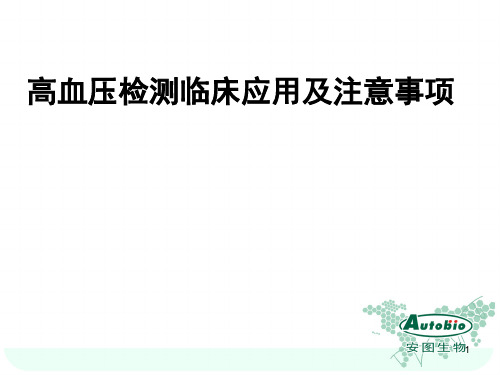 高血压检测临床应用及注意事项

Autobio
安图生物

1